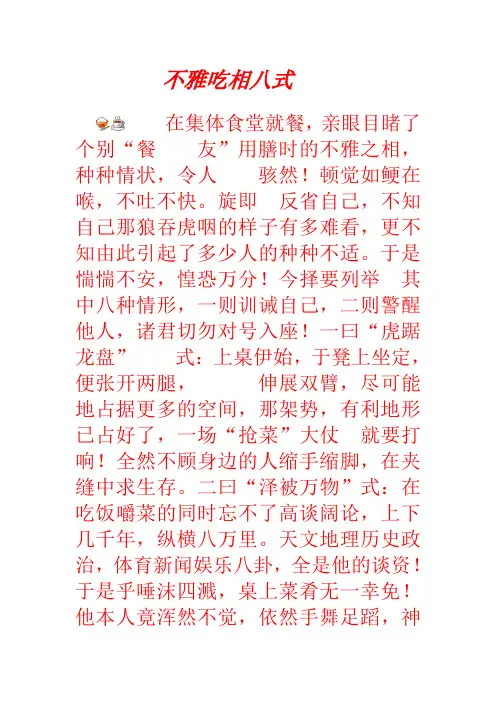 不雅吃相八式

在集体食堂就餐，亲眼目睹了个别“餐　友”用膳时的不雅之相，种种情状，令人　骇然！顿觉如鲠在喉，不吐不快。旋即　反省自己，不知自己那狼吞虎咽的样子有多难看，更不知由此引起了多少人的种种不适。于是惴惴不安，惶恐万分！今择要列举　其中八种情形，一则训诫自己，二则警醒他人，诸君切勿对号入座！一曰“虎踞龙盘”　式：上桌伊始，于凳上坐定，便张开两腿，　伸展双臂，尽可能地占据更多的空间，那架势，有利地形已占好了，一场“抢菜”大仗　就要打响！全然不顾身边的人缩手缩脚，在夹缝中求生存。二曰“泽被万物”式：在吃饭嚼菜的同时忘不了高谈阔论，上下几千年，纵横八万里。天文地理历史政治，体育新闻娱乐八卦，全是他的谈资！于是乎唾沫四溅，桌上菜肴无一幸免！他本人竟浑然不觉，依然手舞足蹈，神